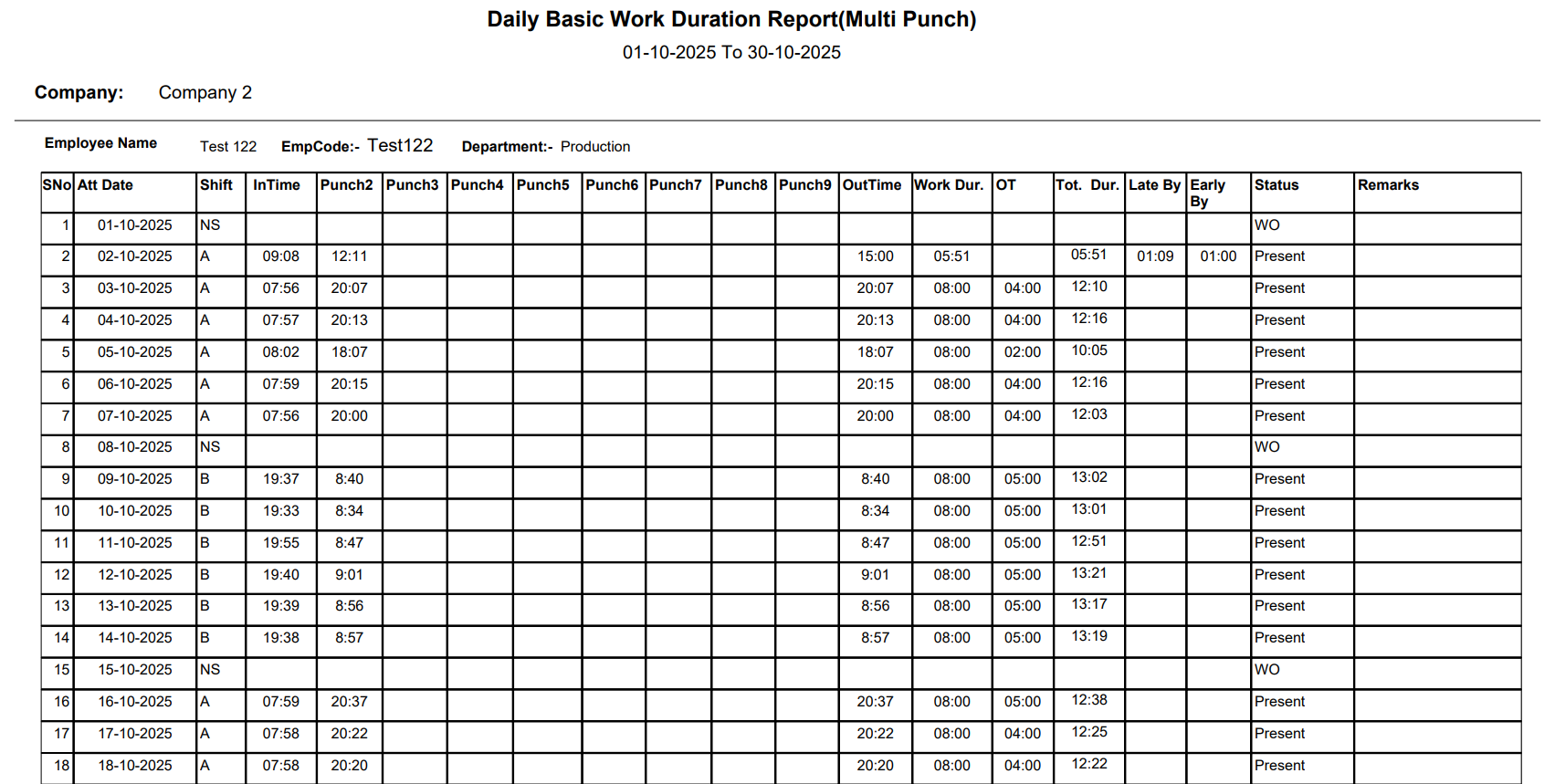 Daily Basic Work Duration Report(Multi Punch)

01-10-2025 To 30-10-2025

Company: Company 2

Employee Name Test 122 EmpCode:- Test122 Department:- Production

| SNo | Att Date | Shift | InTime | Punch2 | Punch3 | Punch4 | Punch5 | Punch6 | Punch7 | Punch8 | Punch9 | OutTime | Work Dur. | OT | Tot. Dur. | Late By | Early By | Status | Remarks |
|---|---|---|---|---|---|---|---|---|---|---|---|---|---|---|---|---|---|---|---|
| 1 | 01-10-2025 | NS | | | | | | | | | | | | | | | | WO | |
| 2 | 02-10-2025 | A | 09:08 | 12:11 | | | | | | | | 15:00 | 05:51 | | 05:51 | 01:09 | 01:00 | Present | |
| 3 | 03-10-2025 | A | 07:56 | 20:07 | | | | | | | | 20:07 | 08:00 | 04:00 | 12:10 | | | Present | |
| 4 | 04-10-2025 | A | 07:57 | 20:13 | | | | | | | | 20:13 | 08:00 | 04:00 | 12:16 | | | Present | |
| 5 | 05-10-2025 | A | 08:02 | 18:07 | | | | | | | | 18:07 | 08:00 | 02:00 | 10:05 | | | Present | |
| 6 | 06-10-2025 | A | 07:59 | 20:15 | | | | | | | | 20:15 | 08:00 | 04:00 | 12:16 | | | Present | |
| 7 | 07-10-2025 | A | 07:56 | 20:00 | | | | | | | | 20:00 | 08:00 | 04:00 | 12:03 | | | Present | |
| 8 | 08-10-2025 | NS | | | | | | | | | | | | | | | | WO | |
| 9 | 09-10-2025 | B | 19:37 | 8:40 | | | | | | | | 8:40 | 08:00 | 05:00 | 13:02 | | | Present | |
| 10 | 10-10-2025 | B | 19:33 | 8:34 | | | | | | | | 8:34 | 08:00 | 05:00 | 13:01 | | | Present | |
| 11 | 11-10-2025 | B | 19:55 | 8:47 | | | | | | | | 8:47 | 08:00 | 05:00 | 12:51 | | | Present | |
| 12 | 12-10-2025 | B | 19:40 | 9:01 | | | | | | | | 9:01 | 08:00 | 05:00 | 13:21 | | | Present | |
| 13 | 13-10-2025 | B | 19:39 | 8:56 | | | | | | | | 8:56 | 08:00 | 05:00 | 13:17 | | | Present | |
| 14 | 14-10-2025 | B | 19:38 | 8:57 | | | | | | | | 8:57 | 08:00 | 05:00 | 13:19 | | | Present | |
| 15 | 15-10-2025 | NS | | | | | | | | | | | | | | | | WO | |
| 16 | 16-10-2025 | A | 07:59 | 20:37 | | | | | | | | 20:37 | 08:00 | 05:00 | 12:38 | | | Present | |
| 17 | 17-10-2025 | A | 07:58 | 20:22 | | | | | | | | 20:22 | 08:00 | 04:00 | 12:25 | | | Present | |
| 18 | 18-10-2025 | A | 07:58 | 20:20 | | | | | | | | 20:20 | 08:00 | 04:00 | 12:22 | | | Present | |